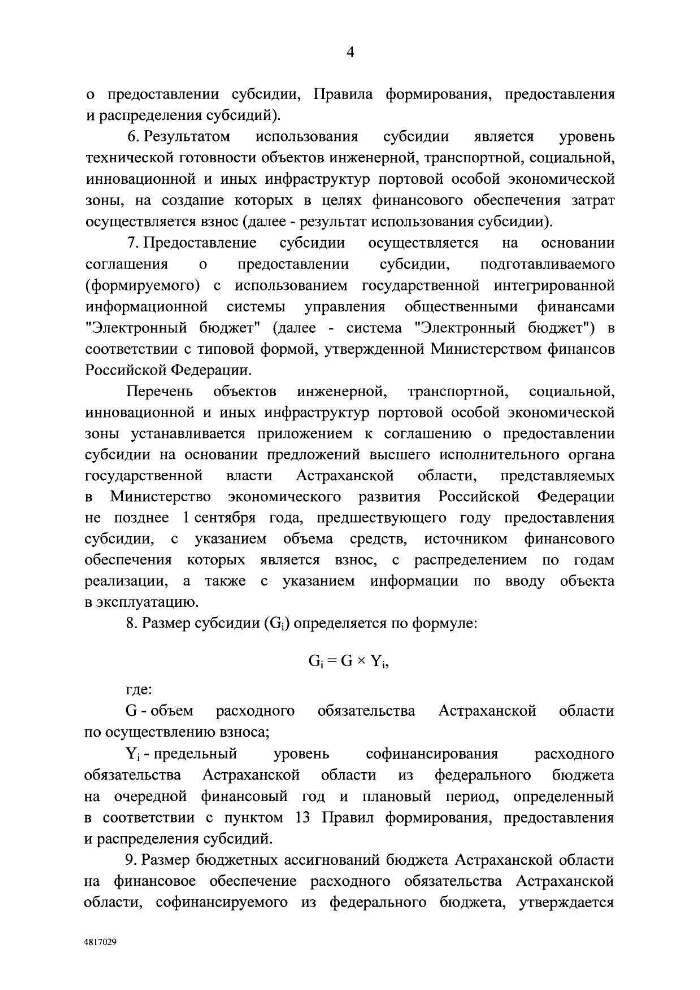 4

о предоставлении субсидии, Правила формирования, предоставления и распределения субсидий).

6. Результатом использования субсидии является уровень технической готовности объектов инженерной, транспортной, социальной, инновационной и иных инфраструктур портовой особой экономической зоны, на создание которых в целях финансового обеспечения затрат осуществляется взнос (далее - результат использования субсидии).

7. Предоставление субсидии осуществляется на основании соглашения о предоставлении субсидии, подготавливаемого (формируемого) с использованием государственной интегрированной информационной системы управления общественными финансами "Электронный бюджет" (далее - система "Электронный бюджет") в соответствии с типовой формой, утвержденной Министерством финансов Российской Федерации.

Перечень объектов инженерной, транспортной, социальной, инновационной и иных инфраструктур портовой особой экономической зоны устанавливается приложением к соглашению о предоставлении субсидии на основании предложений высшего исполнительного органа государственной власти Астраханской области, представляемых в Министерство экономического развития Российской Федерации не позднее 1 сентября года, предшествующего году предоставления субсидии, с указанием объема средств, источником финансового обеспечения которых является взнос, с распределением по годам реализации, а также с указанием информации по вводу объекта в эксплуатацию.

8. Размер субсидии ($G_i$) определяется по формуле:

$G_i = G \times Y_i$,

где:

G - объем расходного обязательства Астраханской области по осуществлению взноса;

$Y_i$ - предельный уровень софинансирования расходного обязательства Астраханской области из федерального бюджета на очередной финансовый год и плановый период, определенный в соответствии с пунктом 13 Правил формирования, предоставления и распределения субсидий.

9. Размер бюджетных ассигнований бюджета Астраханской области на финансовое обеспечение расходного обязательства Астраханской области, софинансируемого из федерального бюджета, утверждается

4817029